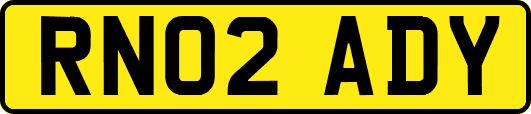 RN02 ADY